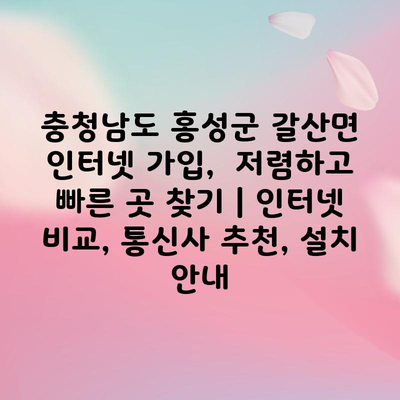 충청남도 홍성군 갈산면 인터넷 가입,  저렴하고 빠른 곳 찾기 | 인터넷 비교, 통신사 추천, 설치 안내